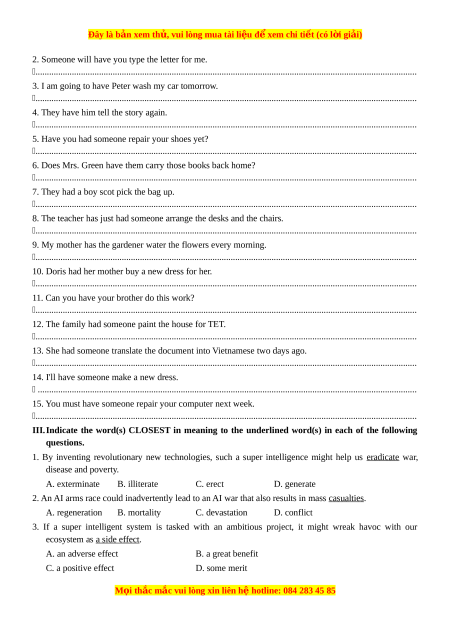 Đây là bản xem thử, vui lòng mua tài liệu để xem chi tiết (có lời giải)

2. Someone will have you type the letter for me.

____

3. I am going to have Peter wash my car tomorrow.

____

4. They have him tell the story again.

____

5. Have you had someone repair your shoes yet?

____

6. Does Mrs. Green have them carry those books back home?

____

7. They had a boy scot pick the bag up.

____

8. The teacher has just had someone arrange the desks and the chairs.

____

9. My mother has the gardener water the flowers every morning.

____

10. Doris had her mother buy a new dress for her.

____

11. Can you have your brother do this work?

____

12. The family had someone paint the house for TET.

____

13. She had someone translate the document into Vietnamese two days ago.

____

14. I'll have someone make a new dress.

____

15. You must have someone repair your computer next week.

____

III. Indicate the word(s) CLOSEST in meaning to the underlined word(s) in each of the following questions.

1. By inventing revolutionary new technologies, such a super intelligence might help us eradicate war, disease and poverty.

A. exterminate B. illiterate C. erect D. generate

2. An AI arms race could inadvertently lead to an AI war that also results in mass casualties.

A. regeneration B. mortality C. devastation D. conflict

3. If a super intelligent system is tasked with an ambitious project, it might wreak havoc with our ecosystem as a side effect.

A. an adverse effect B. a great benefit

C. a positive effect D. some merit

Mọi thắc mắc vui lòng xin liên hệ hotline: 084 283 45 85